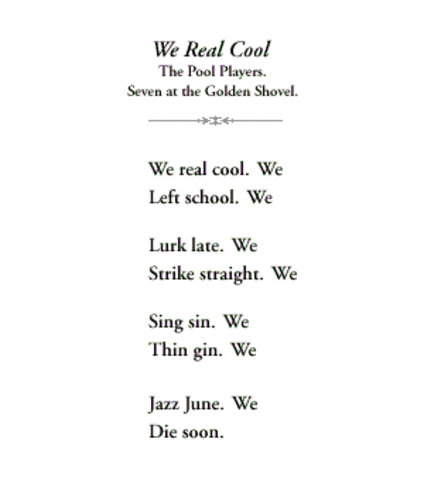 We Real Cool
The Pool Players.
Seven at the Golden Shovel.

We real cool. We
Left school. We

Lurk late. We
Strike straight. We

Sing sin. We
Thin gin. We

Jazz June. We
Die soon.